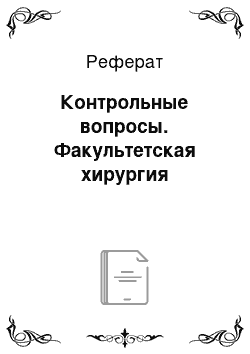 Реферат

Контрольные вопросы. Факультетская хирургия